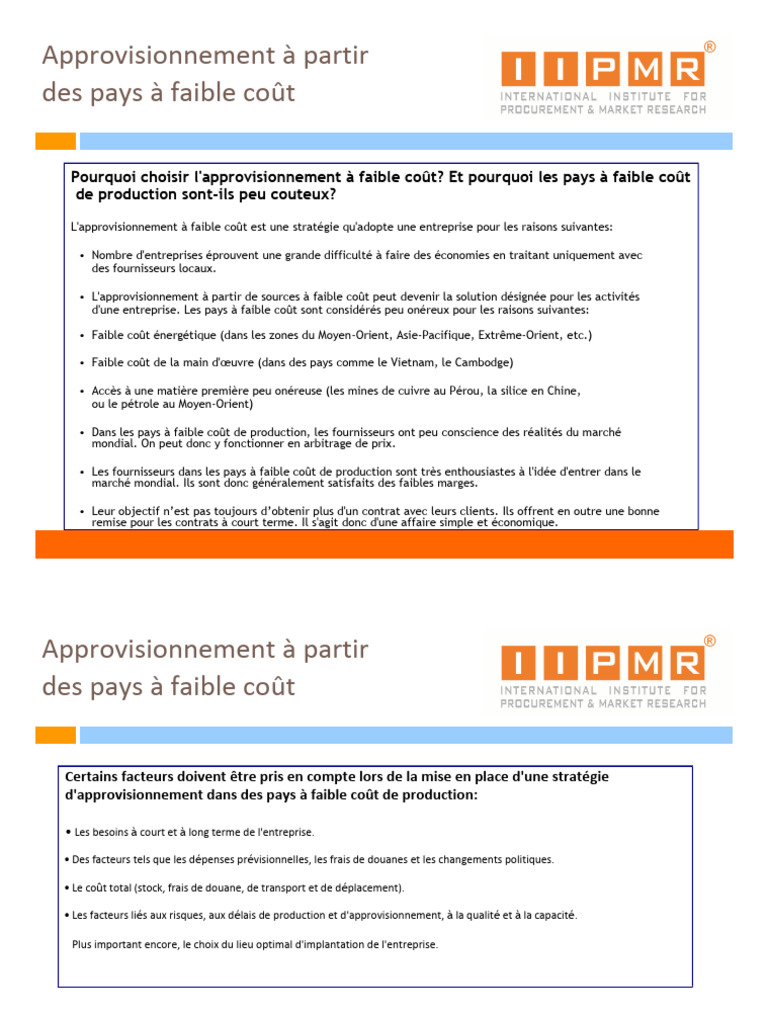 Approvisionnement à partir des pays à faible coût

IIPMR®
INTERNATIONAL INSTITUTE FOR PROCUREMENT & MARKET RESEARCH

Pourquoi choisir l'approvisionnement à faible coût? Et pourquoi les pays à faible coût de production sont-ils peu couteux?

L'approvisionnement à faible coût est une stratégie qu'adopte une entreprise pour les raisons suivantes:

• Nombre d'entreprises éprouvent une grande difficulté à faire des économies en traitant uniquement avec des fournisseurs locaux.

• L'approvisionnement à partir de sources à faible coût peut devenir la solution désignée pour les activités d'une entreprise. Les pays à faible coût sont considérés peu onéreux pour les raisons suivantes:

• Faible coût énergétique (dans les zones du Moyen-Orient, Asie-Pacifique, Extrême-Orient, etc.)

• Faible coût de la main d'œuvre (dans des pays comme le Vietnam, le Cambodge)

• Accès à une matière première peu onéreuse (les mines de cuivre au Pérou, la silice en Chine, ou le pétrole au Moyen-Orient)

• Dans les pays à faible coût de production, les fournisseurs ont peu conscience des réalités du marché mondial. On peut donc y fonctionner en arbitrage de prix.

• Les fournisseurs dans les pays à faible coût de production sont très enthousiastes à l'idée d'entrer dans le marché mondial. Ils sont donc généralement satisfaits des faibles marges.

• Leur objectif n'est pas toujours d'obtenir plus d'un contrat avec leurs clients. Ils offrent en outre une bonne remise pour les contrats à court terme. Il s'agit donc d'une affaire simple et économique.

Approvisionnement à partir des pays à faible coût

IIPMR®
INTERNATIONAL INSTITUTE FOR PROCUREMENT & MARKET RESEARCH

Certains facteurs doivent être pris en compte lors de la mise en place d'une stratégie d'approvisionnement dans des pays à faible coût de production:

• Les besoins à court et à long terme de l'entreprise.

• Des facteurs tels que les dépenses prévisionnelles, les frais de douanes et les changements politiques.

• Le coût total (stock, frais de douane, de transport et de déplacement).

• Les facteurs liés aux risques, aux délais de production et d'approvisionnement, à la qualité et à la capacité.

Plus important encore, le choix du lieu optimal d'implantation de l'entreprise.